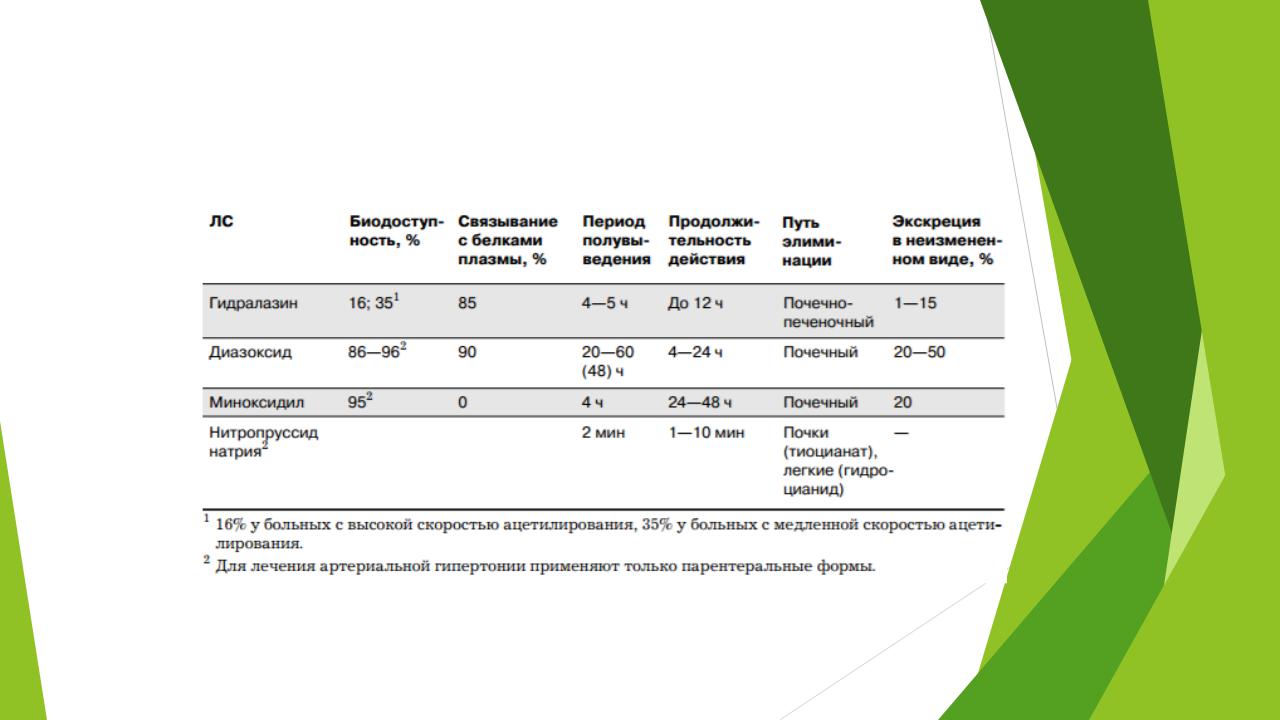 | ЛС | Биодоступность, % | Связывание с белками плазмы, % | Период полувыведения | Продолжительность действия | Путь элиминации | Экскреция в неизмененном виде, % |
|---|---|---|---|---|---|---|
| Гидралазин | 16; 35$^1$ | 85 | 4—5 ч | До 12 ч | Почечно-печеночный | 1—15 |
| Диазоксид | 86—96$^2$ | 90 | 20—60 (48) ч | 4—24 ч | Почечный | 20—50 |
| Миноксидил | 95$^2$ | 0 | 4 ч | 24—48 ч | Почечный | 20 |
| Нитропруссид натрия$^2$ | | | 2 мин | 1—10 мин | Почки (тиоцианат), легкие (гидроцианид) | — |

$^1$ 16% у больных с высокой скоростью ацетилирования, 35% у больных с медленной скоростью ацетилирования.

$^2$ Для лечения артериальной гипертонии применяют только парентеральные формы.